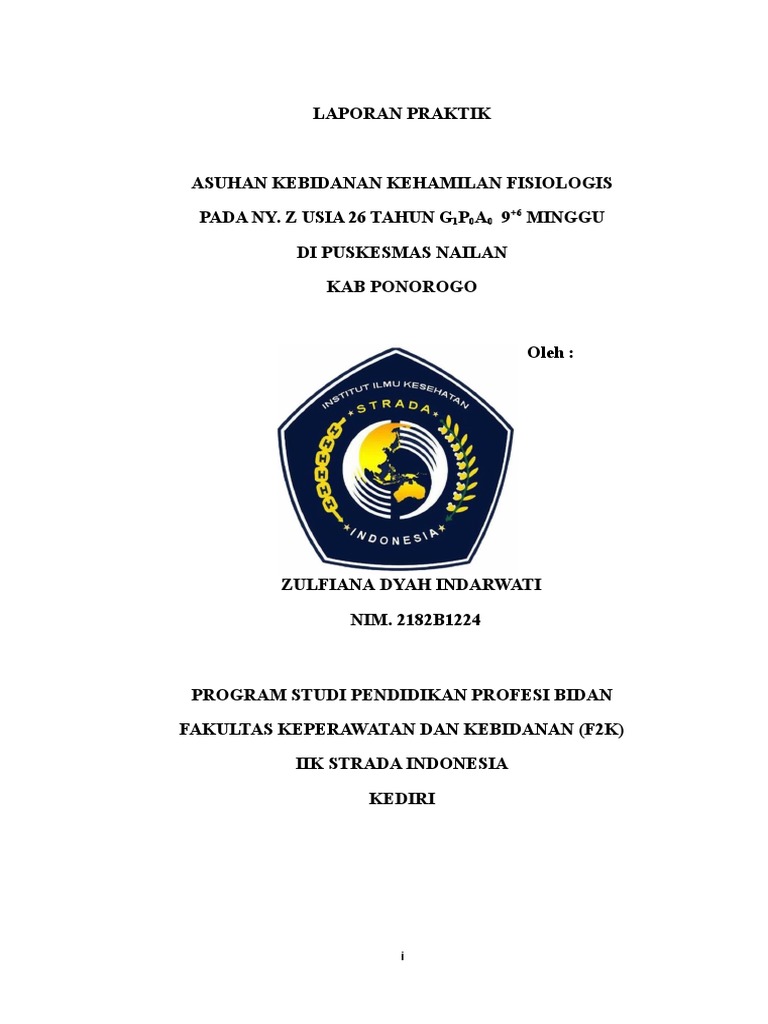 LAPORAN PRAKTIK

ASUHAN KEBIDANAN KEHAMILAN FISIOLOGIS

PADA NY. Z USIA 26 TAHUN $G_1P_0A_0$ $9^{+6}$ MINGGU

DI PUSKESMAS NAILAN

KAB PONOROGO

Oleh :

INSTITUT ILMU KESEHATAN
STRADA
INDONESIA

ZULFIANA DYAH INDARWATI

NIM. 2182B1224

PROGRAM STUDI PENDIDIKAN PROFESI BIDAN

FAKULTAS KEPERAWATAN DAN KEBIDANAN (F2K)

IIK STRADA INDONESIA

KEDIRI

i